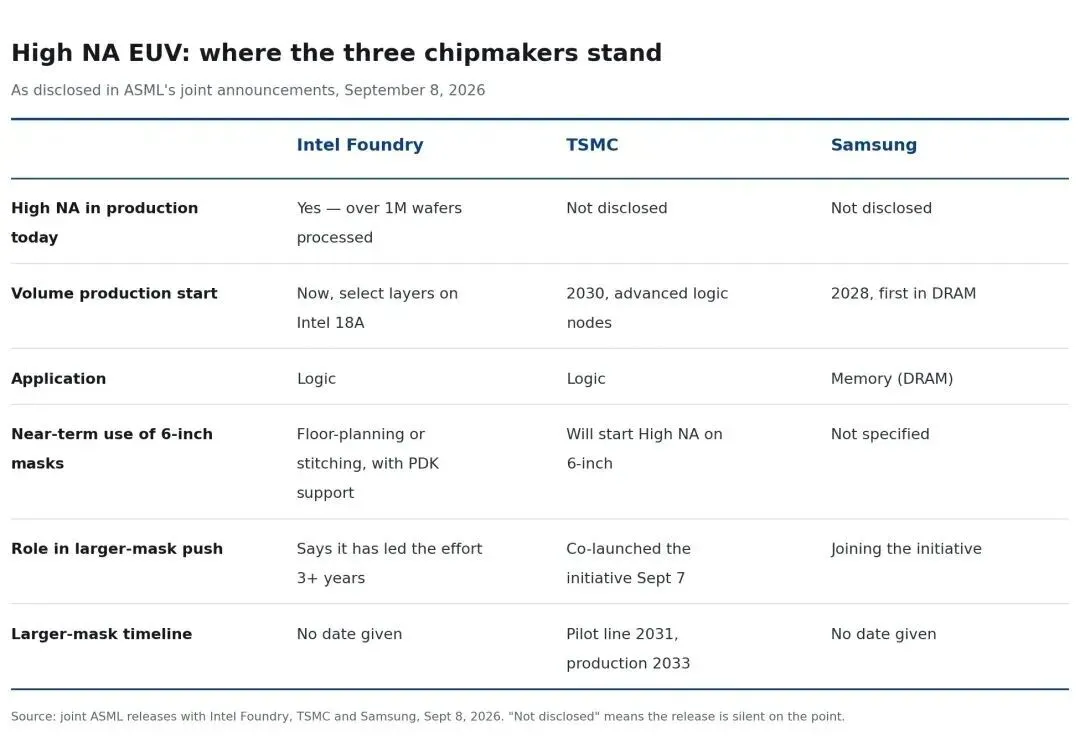 High NA EUV: where the three chipmakers stand

As disclosed in ASML's joint announcements, September 8, 2026

|  | Intel Foundry | TSMC | Samsung |
|---|---|---|---|
| High NA in production today | Yes — over 1M wafers processed | Not disclosed | Not disclosed |
| Volume production start | Now, select layers on Intel 18A | 2030, advanced logic nodes | 2028, first in DRAM |
| Application | Logic | Logic | Memory (DRAM) |
| Near-term use of 6-inch masks | Floor-planning or stitching, with PDK support | Will start High NA on 6-inch | Not specified |
| Role in larger-mask push | Says it has led the effort 3+ years | Co-launched the initiative Sept 7 | Joining the initiative |
| Larger-mask timeline | No date given | Pilot line 2031, production 2033 | No date given |

Source: joint ASML releases with Intel Foundry, TSMC and Samsung, Sept 8, 2026. "Not disclosed" means the release is silent on the point.